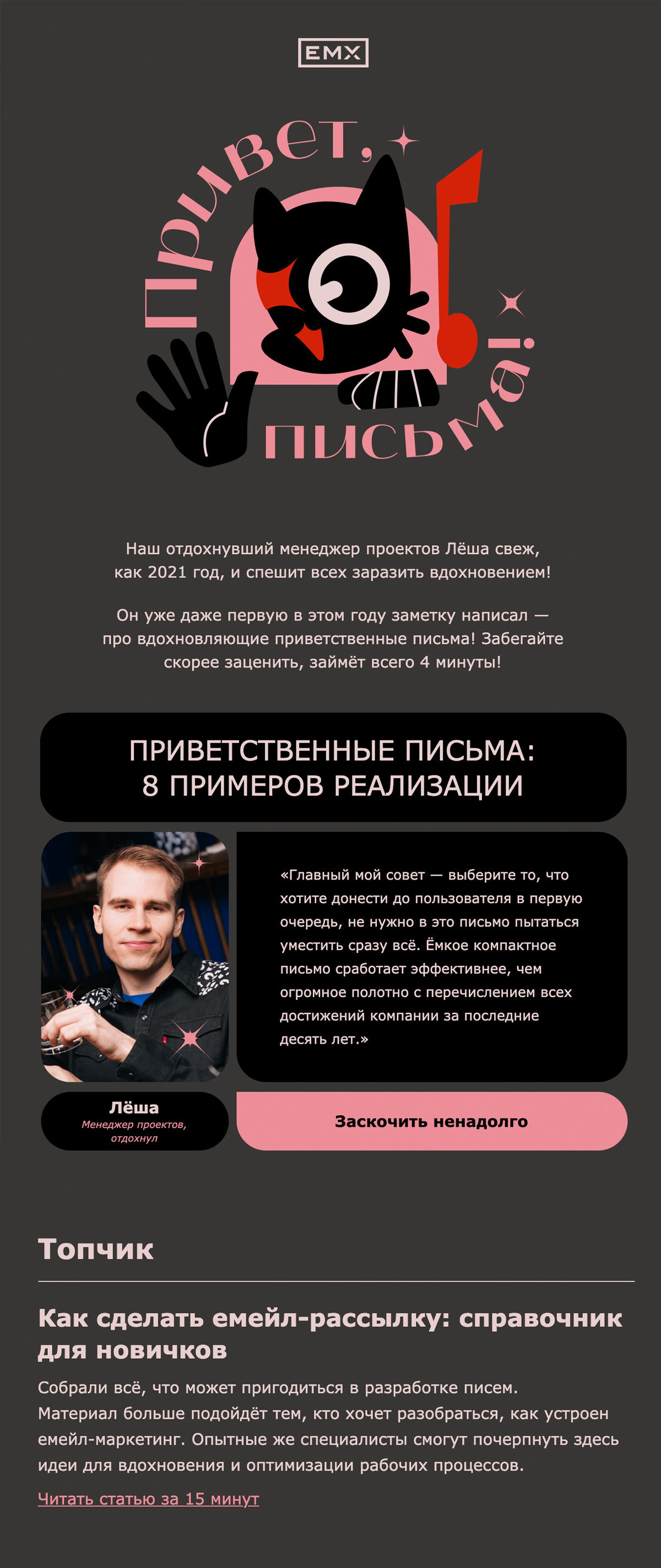 EMX

Привет, письма!

Наш отдохнувший менеджер проектов Лёша свеж, как 2021 год, и спешит всех заразить вдохновением!

Он уже даже первую в этом году заметку написал — про вдохновляющие приветственные письма! Забегайте скорее заценить, займёт всего 4 минуты!

ПРИВЕТСТВЕННЫЕ ПИСЬМА: 8 ПРИМЕРОВ РЕАЛИЗАЦИИ

«Главный мой совет — выберите то, что хотите донести до пользователя в первую очередь, не нужно в это письмо пытаться уместить сразу всё. Ёмкое компактное письмо сработает эффективнее, чем огромное полотно с перечислением всех достижений компании за последние десять лет.»

Лёша
Менеджер проектов, отдохнул

Заскочить ненадолго

Топчик

Как сделать емейл-рассылку: справочник для новичков

Собрали всё, что может пригодиться в разработке писем. Материал больше подойдёт тем, кто хочет разобраться, как устроен емейл-маркетинг. Опытные же специалисты смогут почерпнуть здесь идеи для вдохновения и оптимизации рабочих процессов.

Читать статью за 15 минут